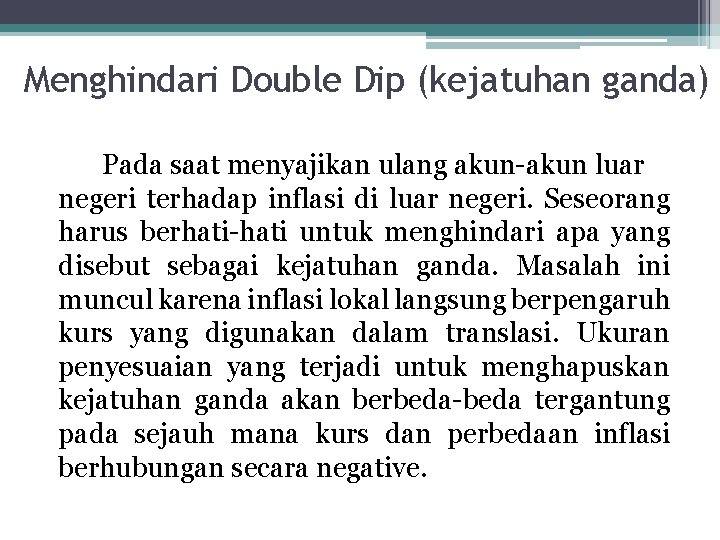 Menghindari Double Dip (kejatuhan ganda)

Pada saat menyajikan ulang akun-akun luar negeri terhadap inflasi di luar negeri. Seseorang harus berhati-hati untuk menghindari apa yang disebut sebagai kejatuhan ganda. Masalah ini muncul karena inflasi lokal langsung berpengaruh kurs yang digunakan dalam translasi. Ukuran penyesuaian yang terjadi untuk menghapuskan kejatuhan ganda akan berbeda-beda tergantung pada sejauh mana kurs dan perbedaan inflasi berhubungan secara negative.